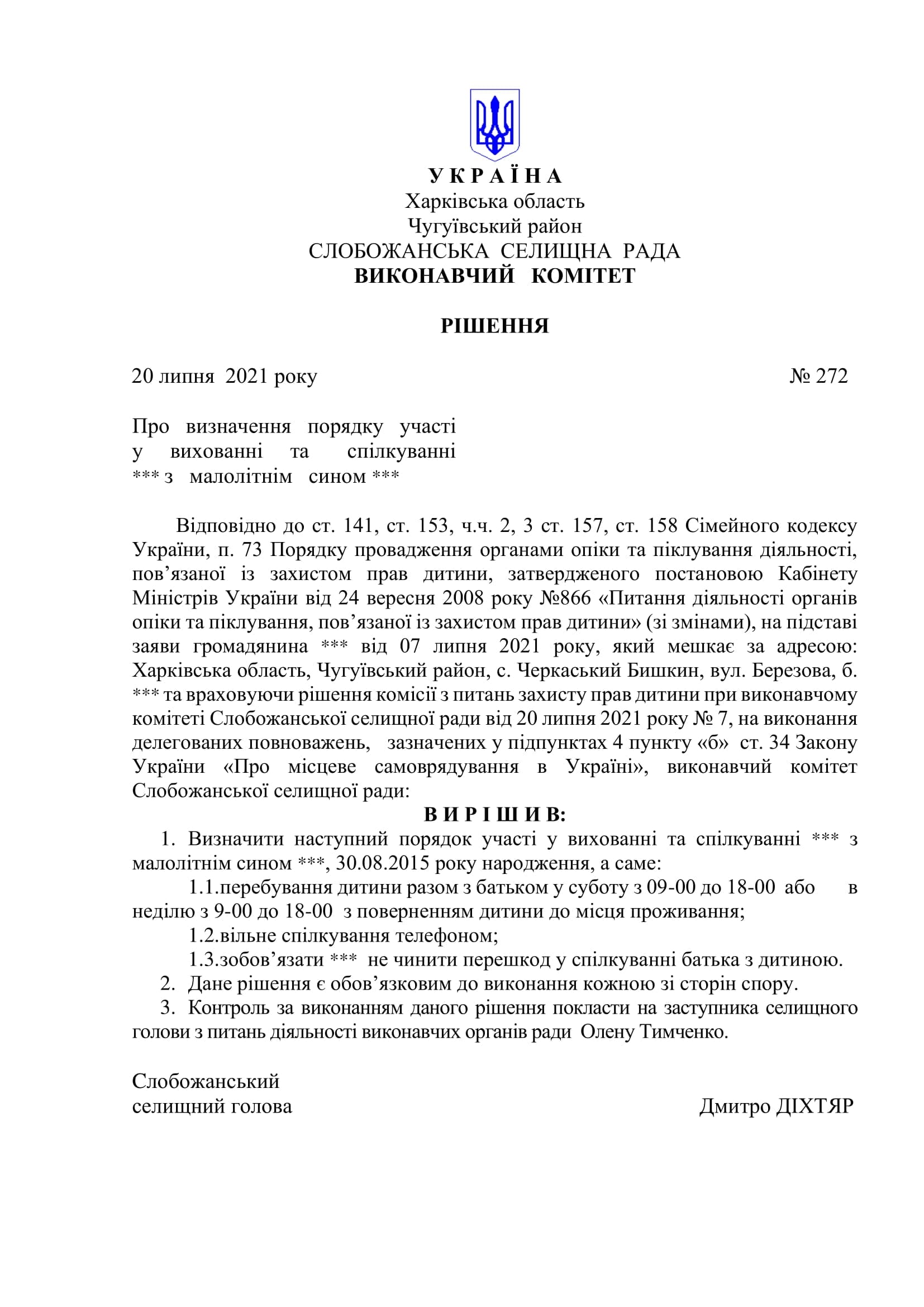 У К Р А Ї Н А
Харківська область
Чугуївський район
СЛОБОЖАНСЬКА СЕЛИЩНА РАДА
ВИКОНАВЧИЙ КОМІТЕТ

РІШЕННЯ

20 липня 2021 року № 272

Про визначення порядку участі у вихованні та спілкуванні *** з малолітнім сином ***

Відповідно до ст. 141, ст. 153, ч.ч. 2, 3 ст. 157, ст. 158 Сімейного кодексу України, п. 73 Порядку провадження органами опіки та піклування діяльності, пов’язаної із захистом прав дитини, затвердженого постановою Кабінету Міністрів України від 24 вересня 2008 року №866 «Питання діяльності органів опіки та піклування, пов’язаної із захистом прав дитини» (зі змінами), на підставі заяви громадянина *** від 07 липня 2021 року, який мешкає за адресою: Харківська область, Чугуївський район, с. Черкаський Бишкин, вул. Березова, б. *** та враховуючи рішення комісії з питань захисту прав дитини при виконавчому комітеті Слобожанської селищної ради від 20 липня 2021 року № 7, на виконання делегованих повноважень, зазначених у підпунктах 4 пункту «б» ст. 34 Закону України «Про місцеве самоврядування в Україні», виконавчий комітет Слобожанської селищної ради:
В И Р І Ш И В:
1. Визначити наступний порядок участі у вихованні та спілкуванні *** з малолітнім сином ***, 30.08.2015 року народження, а саме:
1.1.перебування дитини разом з батьком у суботу з 09-00 до 18-00 або в неділю з 9-00 до 18-00 з поверненням дитини до місця проживання;
1.2.вільне спілкування телефоном;
1.3.зобов’язати *** не чинити перешкод у спілкуванні батька з дитиною.
2. Дане рішення є обов’язковим до виконання кожною зі сторін спору.
3. Контроль за виконанням даного рішення покласти на заступника селищного голови з питань діяльності виконавчих органів ради Олену Тимченко.

Слобожанський селищний голова Дмитро ДІХТЯР